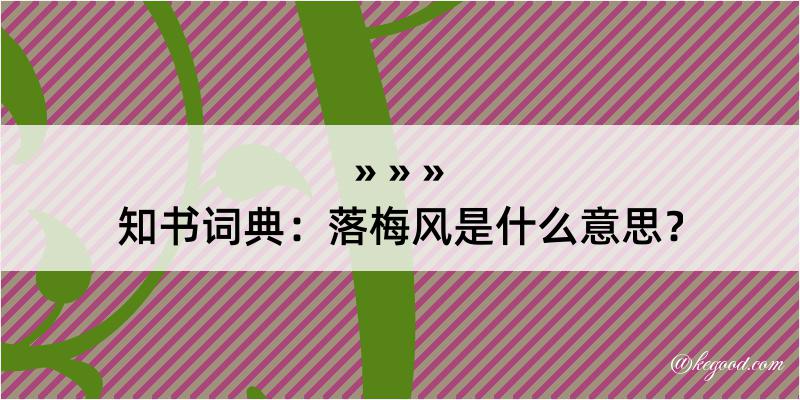 » » »
知书词典：落梅风是什么意思？

@kegood.com